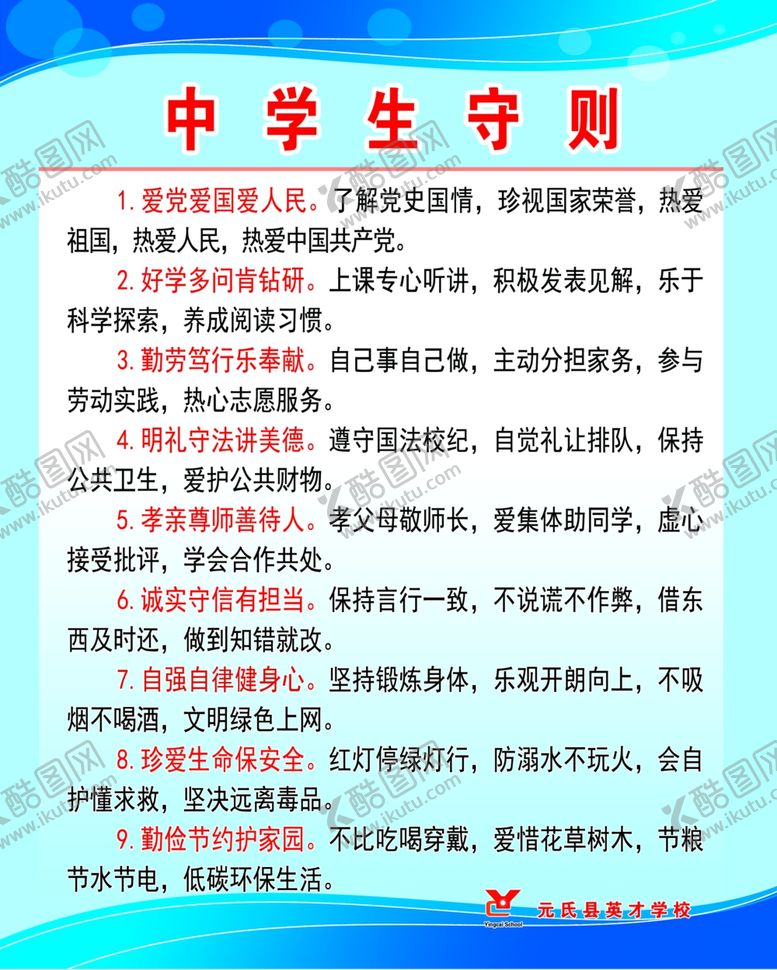 中学生守则

1. 爱党爱国爱人民。了解党史国情，珍视国家荣誉，热爱祖国，热爱人民，热爱中国共产党。

2. 好学多问肯钻研。上课专心听讲，积极发表见解，乐于科学探索，养成阅读习惯。

3. 勤劳笃行乐奉献。自己事自己做，主动分担家务，参与劳动实践，热心志愿服务。

4. 明礼守法讲美德。遵守国法校纪，自觉礼让排队，保持公共卫生，爱护公共财物。

5. 孝亲尊师善待人。孝父母敬师长，爱集体助同学，虚心接受批评，学会合作共处。

6. 诚实守信有担当。保持言行一致，不说谎不作弊，借东西及时还，做到知错就改。

7. 自强自律健身心。坚持锻炼身体，乐观开朗向上，不吸烟不喝酒，文明绿色上网。

8. 珍爱生命保安全。红灯停绿灯行，防溺水不玩火，会自护懂求救，坚决远离毒品。

9. 勤俭节约护家园。不比吃喝穿戴，爱惜花草树木，节粮节水节电，低碳环保生活。

Yingcai School 元氏县英才学校

酷图网 www.ikutu.com